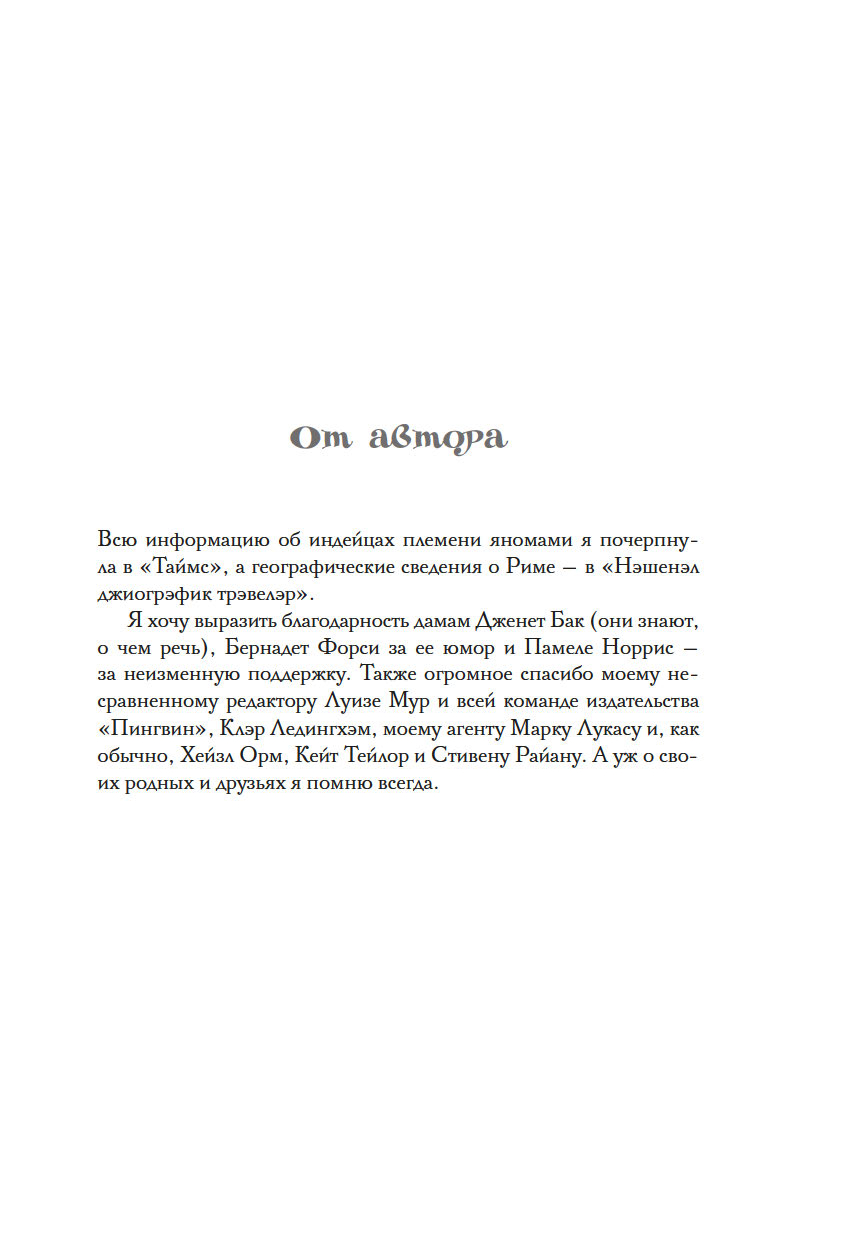 От автора

Всю информацию об индейцах племени яномами я почерпнула в «Таймс», а географические сведения о Риме — в «Нэшенэл джиогрэфик трэвелэр».

Я хочу выразить благодарность дамам Дженет Бак (они знают, о чем речь), Бернадет Форси за ее юмор и Памеле Норрис — за неизменную поддержку. Также огромное спасибо моему несравненному редактору Луизе Мур и всей команде издательства «Пингвин», Клэр Ледингхэм, моему агенту Марку Лукасу и, как обычно, Хейзл Орм, Кейт Тейлор и Стивену Райану. А уж о своих родных и друзьях я помню всегда.